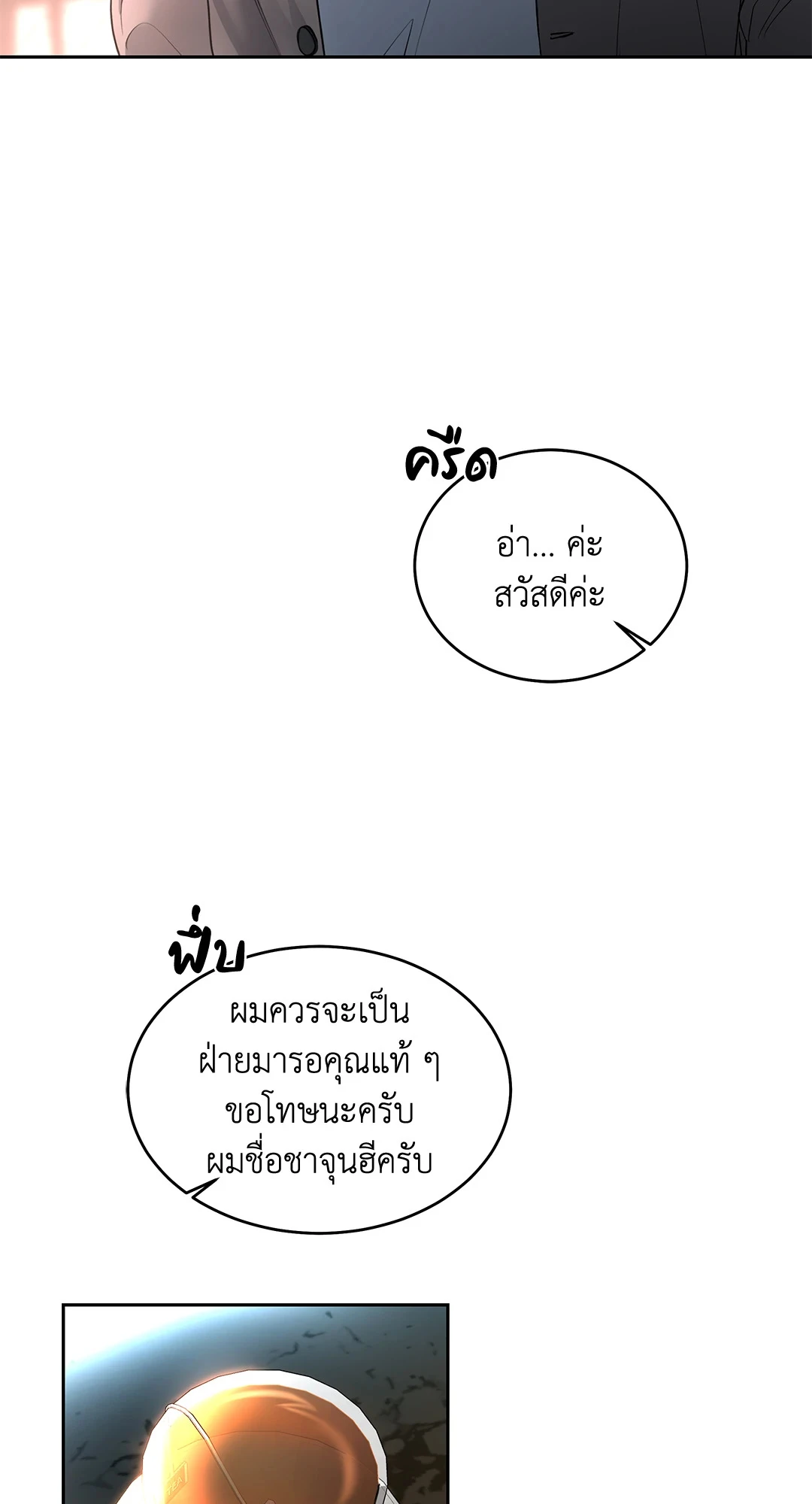 ครืด

อ่า... ค่ะ
สวัสดีค่ะ

ฟึ่บ

ผมควรจะเป็น
ฝ่ายมารอคุณแท้ ๆ
ขอโทษนะครับ
ผมชื่อชาจุนฮีครับ